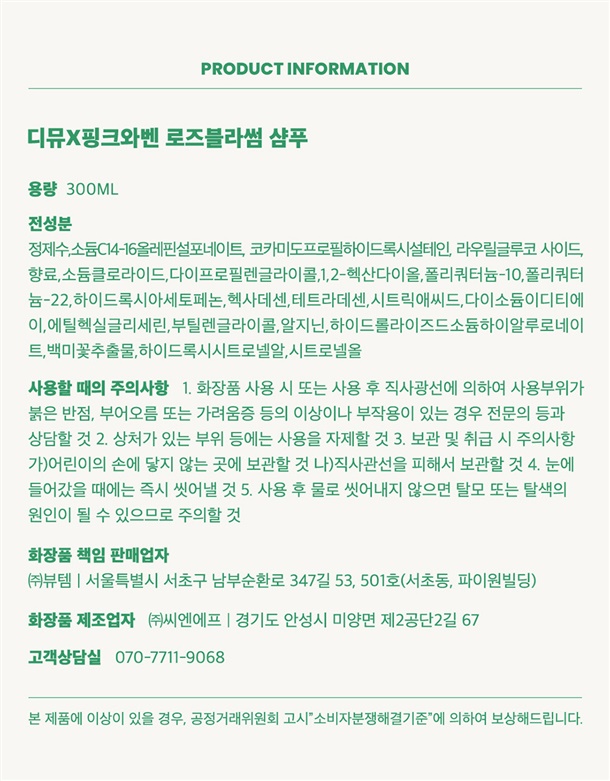 PRODUCT INFORMATION

디뮤X핑크와벤 로즈블라썸 샴푸

용량 300ML

전성분
정제수,소듐C14-16올레핀설포네이트, 코카미도프로필하이드록시설테인, 라우릴글루코 사이드, 향료,소듐클로라이드,다이프로필렌글라이콜,1,2-헥산다이올,폴리쿼터늄-10,폴리쿼터늄-22,하이드록시아세토페논,헥사데센,테트라데센,시트릭애씨드,다이소듐이디티에이,에틸헥실글리세린,부틸렌글라이콜,알지닌,하이드롤라이즈드소듐하이알루로네이트,백미꽃추출물,하이드록시시트로넬알,시트로넬올

사용할 때의 주의사항 1. 화장품 사용 시 또는 사용 후 직사광선에 의하여 사용부위가 붉은 반점, 부어오름 또는 가려움증 등의 이상이나 부작용이 있는 경우 전문의 등과 상담할 것 2. 상처가 있는 부위 등에는 사용을 자제할 것 3. 보관 및 취급 시 주의사항 가)어린이의 손에 닿지 않는 곳에 보관할 것 나)직사관선을 피해서 보관할 것 4. 눈에 들어갔을 때에는 즉시 씻어낼 것 5. 사용 후 물로 씻어내지 않으면 탈모 또는 탈색의 원인이 될 수 있으므로 주의할 것

화장품 책임 판매업자
㈜뷰템 | 서울특별시 서초구 남부순환로 347길 53, 501호(서초동, 파이원빌딩)

화장품 제조업자 ㈜씨엔에프 | 경기도 안성시 미양면 제2공단2길 67

고객상담실 070-7711-9068

본 제품에 이상이 있을 경우, 공정거래위원회 고시"소비자분쟁해결기준"에 의하여 보상해드립니다.